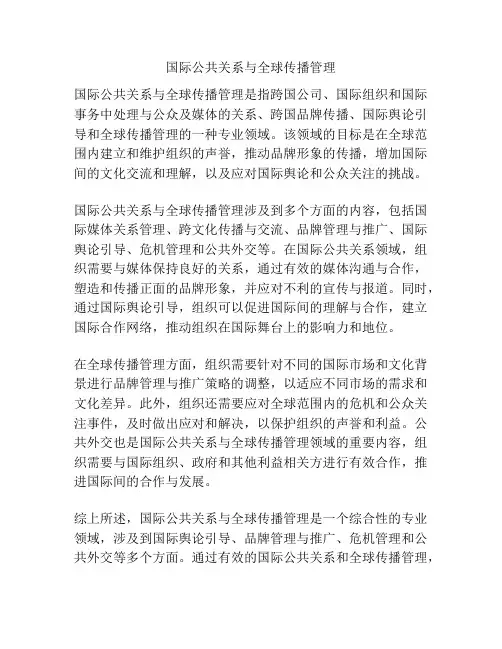 国际公共关系与全球传播管理

国际公共关系与全球传播管理是指跨国公司、国际组织和国际事务中处理与公众及媒体的关系、跨国品牌传播、国际舆论引导和全球传播管理的一种专业领域。该领域的目标是在全球范围内建立和维护组织的声誉，推动品牌形象的传播，增加国际间的文化交流和理解，以及应对国际舆论和公众关注的挑战。

国际公共关系与全球传播管理涉及到多个方面的内容，包括国际媒体关系管理、跨文化传播与交流、品牌管理与推广、国际舆论引导、危机管理和公共外交等。在国际公共关系领域，组织需要与媒体保持良好的关系，通过有效的媒体沟通与合作，塑造和传播正面的品牌形象，并应对不利的宣传与报道。同时，通过国际舆论引导，组织可以促进国际间的理解与合作，建立国际合作网络，推动组织在国际舞台上的影响力和地位。

在全球传播管理方面，组织需要针对不同的国际市场和文化背景进行品牌管理与推广策略的调整，以适应不同市场的需求和文化差异。此外，组织还需要应对全球范围内的危机和公众关注事件，及时做出应对和解决，以保护组织的声誉和利益。公共外交也是国际公共关系与全球传播管理领域的重要内容，组织需要与国际组织、政府和其他利益相关方进行有效合作，推进国际间的合作与发展。

综上所述，国际公共关系与全球传播管理是一个综合性的专业领域，涉及到国际舆论引导、品牌管理与推广、危机管理和公共外交等多个方面。通过有效的国际公共关系和全球传播管理，